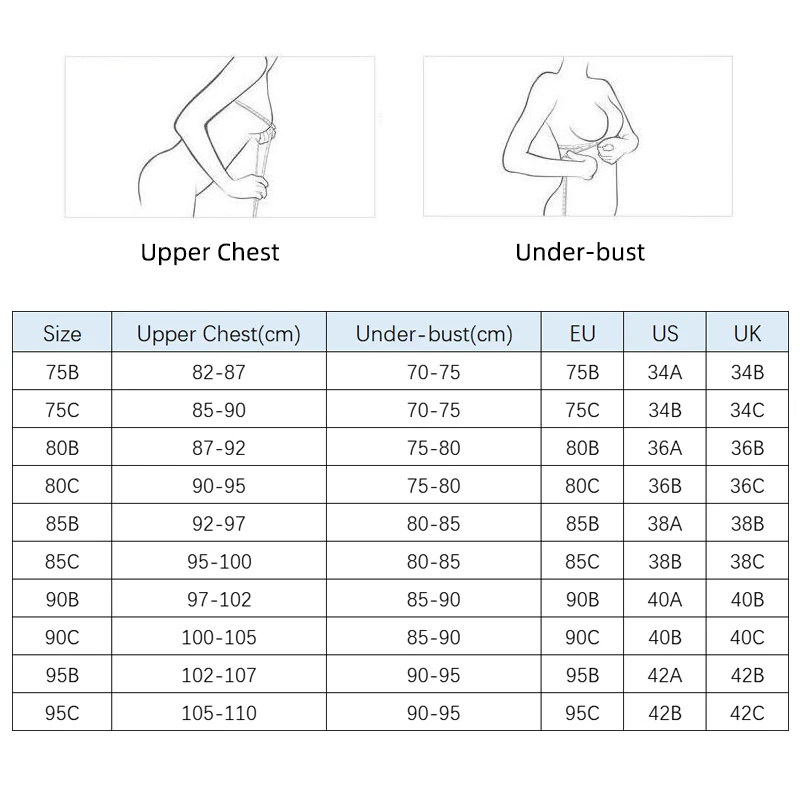 Upper Chest

Under-bust

| Size | Upper Chest(cm) | Under-bust(cm) | EU | US | UK |
|---|---|---|---|---|---|
| 75B | 82-87 | 70-75 | 75B | 34A | 34B |
| 75C | 85-90 | 70-75 | 75C | 34B | 34C |
| 80B | 87-92 | 75-80 | 80B | 36A | 36B |
| 80C | 90-95 | 75-80 | 80C | 36B | 36C |
| 85B | 92-97 | 80-85 | 85B | 38A | 38B |
| 85C | 95-100 | 80-85 | 85C | 38B | 38C |
| 90B | 97-102 | 85-90 | 90B | 40A | 40B |
| 90C | 100-105 | 85-90 | 90C | 40B | 40C |
| 95B | 102-107 | 90-95 | 95B | 42A | 42B |
| 95C | 105-110 | 90-95 | 95C | 42B | 42C |